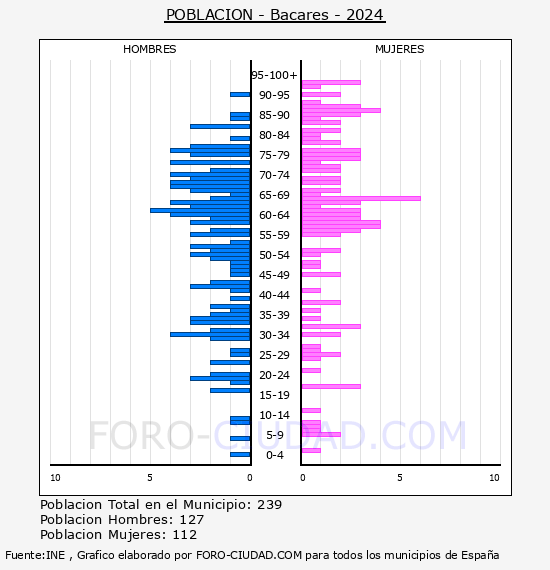 POBLACION - Bacares - 2024

HOMBRES

MUJERES

95-100+
90-95
85-90
80-84
75-79
70-74
65-69
60-64
55-59
50-54
45-49
40-44
35-39
30-34
25-29
20-24
15-19
10-14
5-9
0-4

10
5
0
0
5
10

FORO-CIUDAD.COM

Poblacion Total en el Municipio: 239
Poblacion Hombres: 127
Poblacion Mujeres: 112

Fuente:INE , Grafico elaborado por FORO-CIUDAD.COM para todos los municipios de España